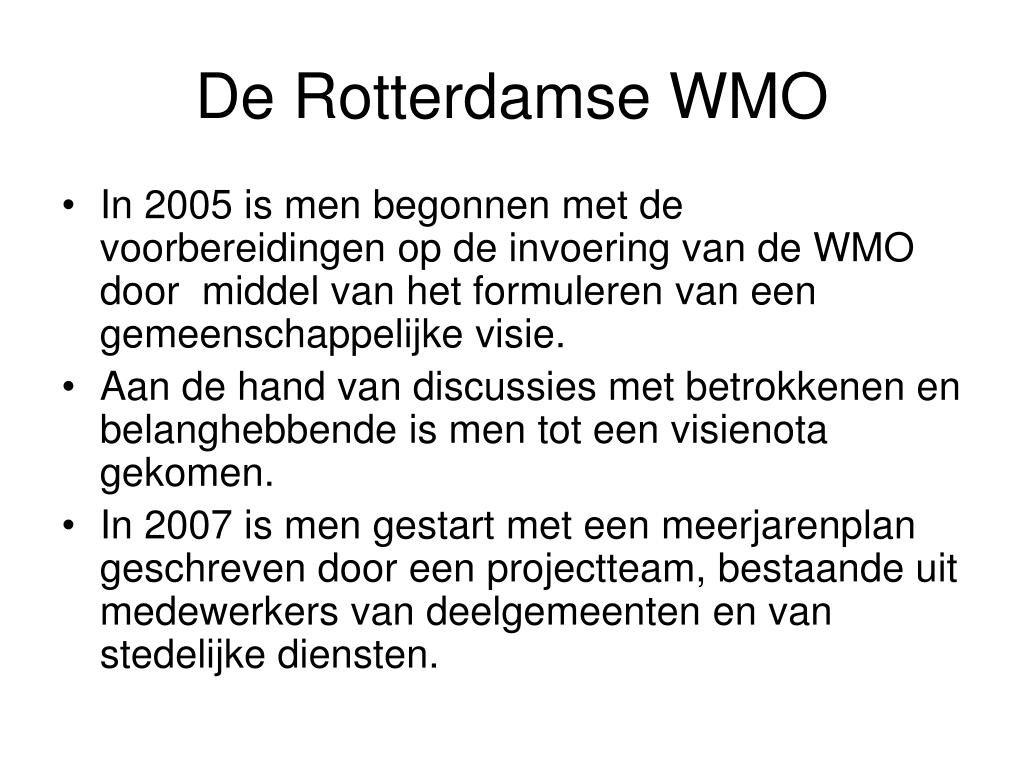 De Rotterdamse WMO

• In 2005 is men begonnen met de voorbereidingen op de invoering van de WMO door middel van het formuleren van een gemeenschappelijke visie.
• Aan de hand van discussies met betrokkenen en belanghebbende is men tot een visienota gekomen.
• In 2007 is men gestart met een meerjarenplan geschreven door een projectteam, bestaande uit medewerkers van deelgemeenten en van stedelijke diensten.